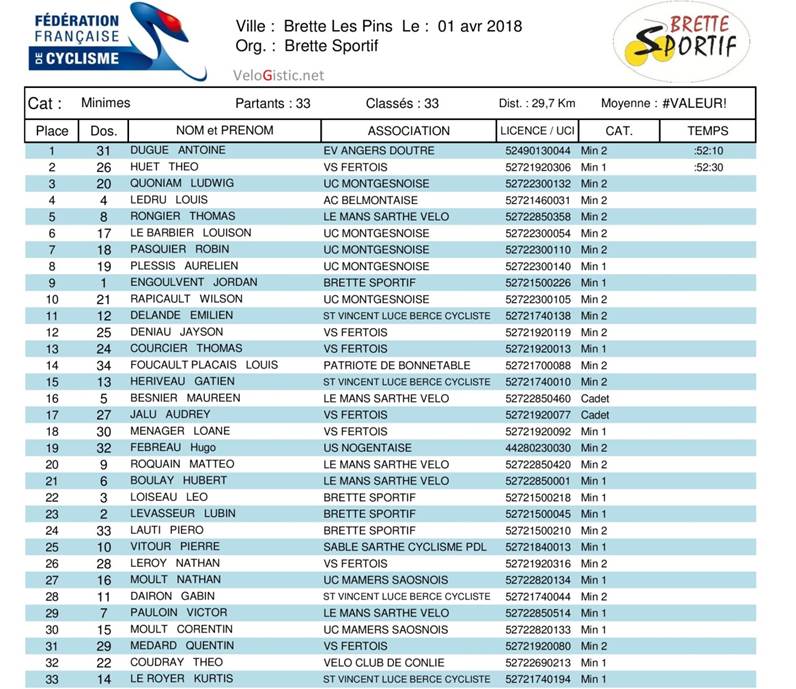 FÉDÉRATION FRANÇAISE DE CYCLISME

Ville : Brette Les Pins Le : 01 avr 2018
Org. : Brette Sportif

VeloGistic.net

BRETTE SPORTIF

Cat : Minimes Partants : 33 Classés : 33 Dist. : 29,7 Km Moyenne : #VALEUR!

| Place | Dos. | NOM et PRENOM | ASSOCIATION | LICENCE / UCI | CAT. | TEMPS |
|---|---|---|---|---|---|---|
| 1 | 31 | DUGUE ANTOINE | EV ANGERS DOUTRE | 52490130044 | Min 2 | :52:10 |
| 2 | 26 | HUET THEO | VS FERTOIS | 52721920306 | Min 1 | :52:30 |
| 3 | 20 | QUONIAM LUDWIG | UC MONTGESNOISE | 52722300132 | Min 2 | |
| 4 | 4 | LEDRU LOUIS | AC BELMONTAISE | 52721460031 | Min 2 | |
| 5 | 8 | RONGIER THOMAS | LE MANS SARTHE VELO | 52722850358 | Min 2 | |
| 6 | 17 | LE BARBIER LOUISON | UC MONTGESNOISE | 52722300054 | Min 2 | |
| 7 | 18 | PASQUIER ROBIN | UC MONTGESNOISE | 52722300110 | Min 2 | |
| 8 | 19 | PLESSIS AURELIEN | UC MONTGESNOISE | 52722300140 | Min 1 | |
| 9 | 1 | ENGOULVENT JORDAN | BRETTE SPORTIF | 52721500226 | Min 1 | |
| 10 | 21 | RAPICAULT WILSON | UC MONTGESNOISE | 52722300105 | Min 2 | |
| 11 | 12 | DELANDE EMILIEN | ST VINCENT LUCE BERCE CYCLISTE | 52721740138 | Min 2 | |
| 12 | 25 | DENIAU JAYSON | VS FERTOIS | 52721920119 | Min 2 | |
| 13 | 24 | COURCIER THOMAS | VS FERTOIS | 52721920013 | Min 1 | |
| 14 | 34 | FOUCAULT PLACAIS LOUIS | PATRIOTE DE BONNETABLE | 52721700088 | Min 2 | |
| 15 | 13 | HERIVEAU GATIEN | ST VINCENT LUCE BERCE CYCLISTE | 52721740010 | Min 2 | |
| 16 | 5 | BESNIER MAUREEN | LE MANS SARTHE VELO | 52722850460 | Cadet | |
| 17 | 27 | JALU AUDREY | VS FERTOIS | 52721920077 | Cadet | |
| 18 | 30 | MENAGER LOANE | VS FERTOIS | 52721920092 | Min 1 | |
| 19 | 32 | FEBREAU Hugo | US NOGENTAISE | 44280230030 | Min 2 | |
| 20 | 9 | ROQUAIN MATTEO | LE MANS SARTHE VELO | 52722850420 | Min 2 | |
| 21 | 6 | BOULAY HUBERT | LE MANS SARTHE VELO | 52722850001 | Min 1 | |
| 22 | 3 | LOISEAU LEO | BRETTE SPORTIF | 52721500218 | Min 1 | |
| 23 | 2 | LEVASSEUR LUBIN | BRETTE SPORTIF | 52721500045 | Min 1 | |
| 24 | 33 | LAUTI PIERO | BRETTE SPORTIF | 52721500210 | Min 2 | |
| 25 | 10 | VITOUR PIERRE | SABLE SARTHE CYCLISME PDL | 52721840013 | Min 1 | |
| 26 | 28 | LEROY NATHAN | VS FERTOIS | 52721920316 | Min 2 | |
| 27 | 16 | MOULT NATHAN | UC MAMERS SAOSNOIS | 52722820134 | Min 1 | |
| 28 | 11 | DAIRON GABIN | ST VINCENT LUCE BERCE CYCLISTE | 52721740044 | Min 2 | |
| 29 | 7 | PAULOIN VICTOR | LE MANS SARTHE VELO | 52722850514 | Min 1 | |
| 30 | 15 | MOULT CORENTIN | UC MAMERS SAOSNOIS | 52722820133 | Min 1 | |
| 31 | 29 | MEDARD QUENTIN | VS FERTOIS | 52721920080 | Min 2 | |
| 32 | 22 | COUDRAY THEO | VELO CLUB DE CONLIE | 52722690213 | Min 1 | |
| 33 | 14 | LE ROYER KURTIS | ST VINCENT LUCE BERCE CYCLISTE | 52721740194 | Min 1 | |